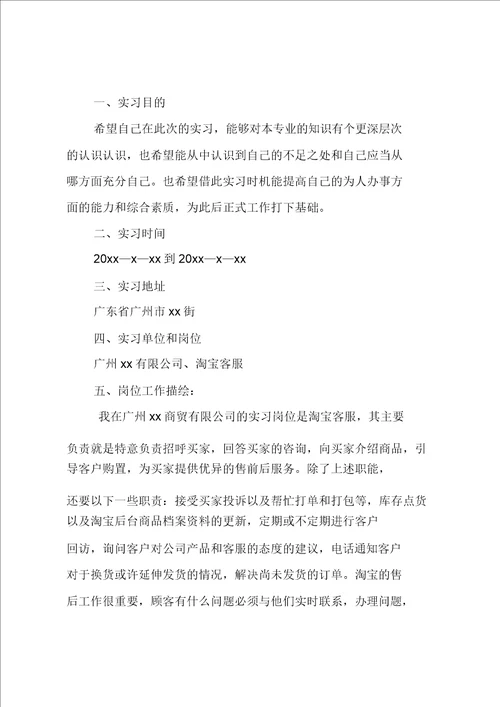 一、实习目的

希望自己在此次的实习，能够对本专业的知识有个更深层次的认识认识，也希望能从中认识到自己的不足之处和自己应当从哪方面充分自己。也希望借此实习时机能提高自己的为人办事方面的能力和综合素质，为此后正式工作打下基础。

二、实习时间

20xx—x—xx 到 20xx—x—xx

三、实习地址

广东省广州市 xx 街

四、实习单位和岗位

广州 xx 有限公司、淘宝客服

五、岗位工作描绘：

我在广州 xx 商贸有限公司的实习岗位是淘宝客服，其主要负责就是特意负责招呼买家，回答买家的咨询，向买家介绍商品，引导客户购置，为买家提供优异的售前后服务。除了上述职能，还要以下一些职责：接受买家投诉以及帮忙打单和打包等，库存点货以及淘宝后台商品档案资料的更新，定期或不定期进行客户回访，询问客户对公司产品和客服的态度的建议，电话通知客户对于换货或许延伸发货的情况，解决尚未发货的订单。淘宝的售后工作很重要，顾客有什么问题必须与他们实时联系，办理问题，